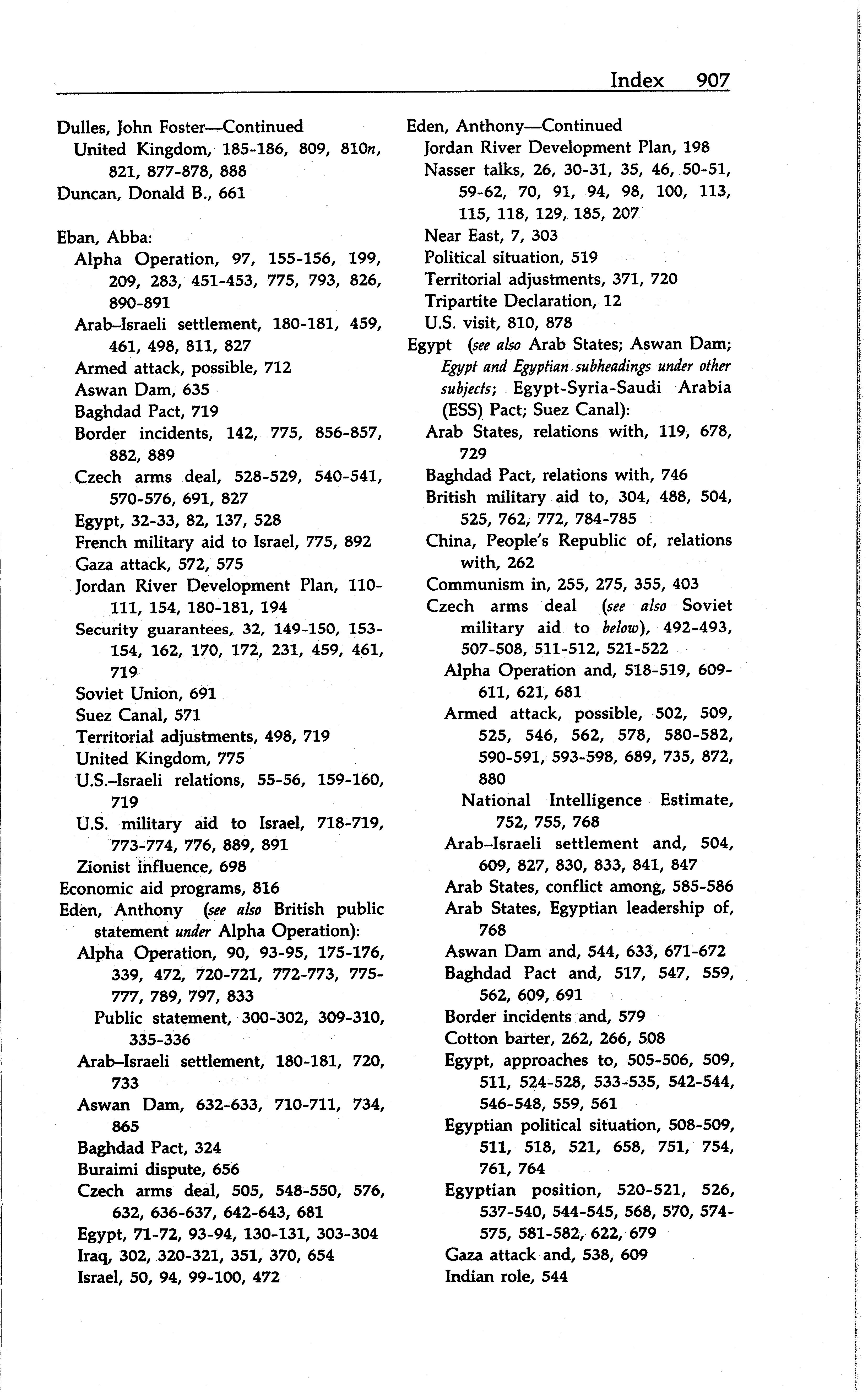 Index 907

Dulles, John Foster—Continued
United Kingdom, 185-186, 809, 810n, 821, 877-878, 888
Duncan, Donald B., 661

Eban, Abba:
Alpha Operation, 97, 155-156, 199, 209, 283, 451-453, 775, 793, 826, 890-891
Arab–Israeli settlement, 180-181, 459, 461, 498, 811, 827
Armed attack, possible, 712
Aswan Dam, 635
Baghdad Pact, 719
Border incidents, 142, 775, 856-857, 882, 889
Czech arms deal, 528-529, 540-541, 570-576, 691, 827
Egypt, 32-33, 82, 137, 528
French military aid to Israel, 775, 892
Gaza attack, 572, 575
Jordan River Development Plan, 110-111, 154, 180-181, 194
Security guarantees, 32, 149-150, 153-154, 162, 170, 172, 231, 459, 461, 719
Soviet Union, 691
Suez Canal, 571
Territorial adjustments, 498, 719
United Kingdom, 775
U.S.–Israeli relations, 55-56, 159-160, 719
U.S. military aid to Israel, 718-719, 773-774, 776, 889, 891
Zionist influence, 698
Economic aid programs, 816
Eden, Anthony (see also British public statement under Alpha Operation):
Alpha Operation, 90, 93-95, 175-176, 339, 472, 720-721, 772-773, 775-777, 789, 797, 833
Public statement, 300-302, 309-310, 335-336
Arab–Israeli settlement, 180-181, 720, 733
Aswan Dam, 632-633, 710-711, 734, 865
Baghdad Pact, 324
Buraimi dispute, 656
Czech arms deal, 505, 548-550, 576, 632, 636-637, 642-643, 681
Egypt, 71-72, 93-94, 130-131, 303-304
Iraq, 302, 320-321, 351, 370, 654
Israel, 50, 94, 99-100, 472

Eden, Anthony—Continued
Jordan River Development Plan, 198
Nasser talks, 26, 30-31, 35, 46, 50-51, 59-62, 70, 91, 94, 98, 100, 113, 115, 118, 129, 185, 207
Near East, 7, 303
Political situation, 519
Territorial adjustments, 371, 720
Tripartite Declaration, 12
U.S. visit, 810, 878
Egypt (see also Arab States; Aswan Dam; Egypt and Egyptian subheadings under other subjects; Egypt-Syria-Saudi Arabia (ESS) Pact; Suez Canal):
Arab States, relations with, 119, 678, 729
Baghdad Pact, relations with, 746
British military aid to, 304, 488, 504, 525, 762, 772, 784-785
China, People's Republic of, relations with, 262
Communism in, 255, 275, 355, 403
Czech arms deal (see also Soviet military aid to below), 492-493, 507-508, 511-512, 521-522
Alpha Operation and, 518-519, 609-611, 621, 681
Armed attack, possible, 502, 509, 525, 546, 562, 578, 580-582, 590-591, 593-598, 689, 735, 872, 880
National Intelligence Estimate, 752, 755, 768
Arab–Israeli settlement and, 504, 609, 827, 830, 833, 841, 847
Arab States, conflict among, 585-586
Arab States, Egyptian leadership of, 768
Aswan Dam and, 544, 633, 671-672
Baghdad Pact and, 517, 547, 559, 562, 609, 691
Border incidents and, 579
Cotton barter, 262, 266, 508
Egypt, approaches to, 505-506, 509, 511, 524-528, 533-535, 542-544, 546-548, 559, 561
Egyptian political situation, 508-509, 511, 518, 521, 658, 751, 754, 761, 764
Egyptian position, 520-521, 526, 537-540, 544-545, 568, 570, 574-575, 581-582, 622, 679
Gaza attack and, 538, 609
Indian role, 544